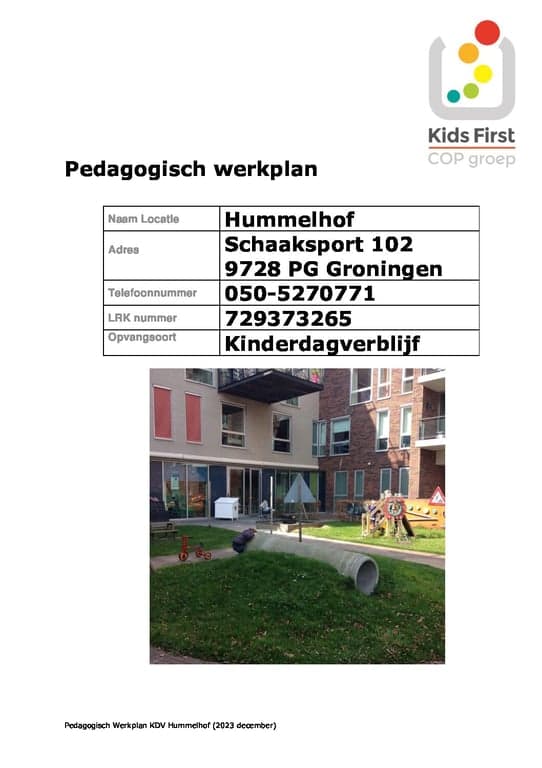 Kids First
COP groep

Pedagogisch werkplan

| Naam Locatie | Hummelhof |
|---|---|
| Adres | Schaaksport 102 9728 PG Groningen |
| Telefoonnummer | 050-5270771 |
| LRK nummer | 729373265 |
| Opvangsoort | Kinderdagverblijf |

Pedagogisch Werkplan KDV Hummelhof (2023 december)